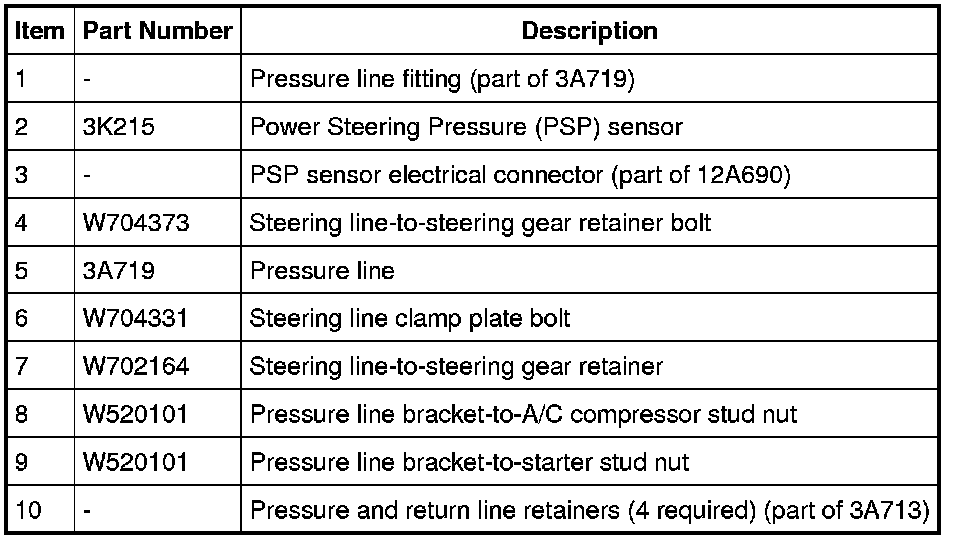 | Item | Part Number | Description |
|---|---|---|
| 1 | - | Pressure line fitting (part of 3A719) |
| 2 | 3K215 | Power Steering Pressure (PSP) sensor |
| 3 | - | PSP sensor electrical connector (part of 12A690) |
| 4 | W704373 | Steering line-to-steering gear retainer bolt |
| 5 | 3A719 | Pressure line |
| 6 | W704331 | Steering line clamp plate bolt |
| 7 | W702164 | Steering line-to-steering gear retainer |
| 8 | W520101 | Pressure line bracket-to-A/C compressor stud nut |
| 9 | W520101 | Pressure line bracket-to-starter stud nut |
| 10 | - | Pressure and return line retainers (4 required) (part of 3A713) |